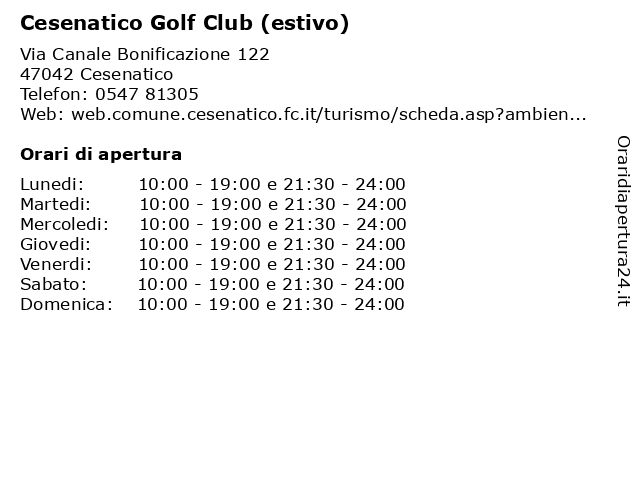 Cesenatico Golf Club (estivo)

Via Canale Bonificazione 122
47042 Cesenatico
Telefon: 0547 81305
Web: web.comune.cesenatico.fc.it/turismo/scheda.asp?ambien...

Orari di apertura

| | |
|---|---|
| Lunedi: | 10:00 - 19:00 e 21:30 - 24:00 |
| Martedi: | 10:00 - 19:00 e 21:30 - 24:00 |
| Mercoledi: | 10:00 - 19:00 e 21:30 - 24:00 |
| Giovedi: | 10:00 - 19:00 e 21:30 - 24:00 |
| Venerdi: | 10:00 - 19:00 e 21:30 - 24:00 |
| Sabato: | 10:00 - 19:00 e 21:30 - 24:00 |
| Domenica: | 10:00 - 19:00 e 21:30 - 24:00 |

Oraridiapertura24.it